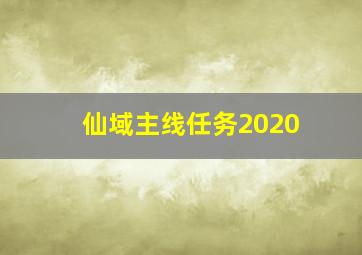 仙域主线任务2020